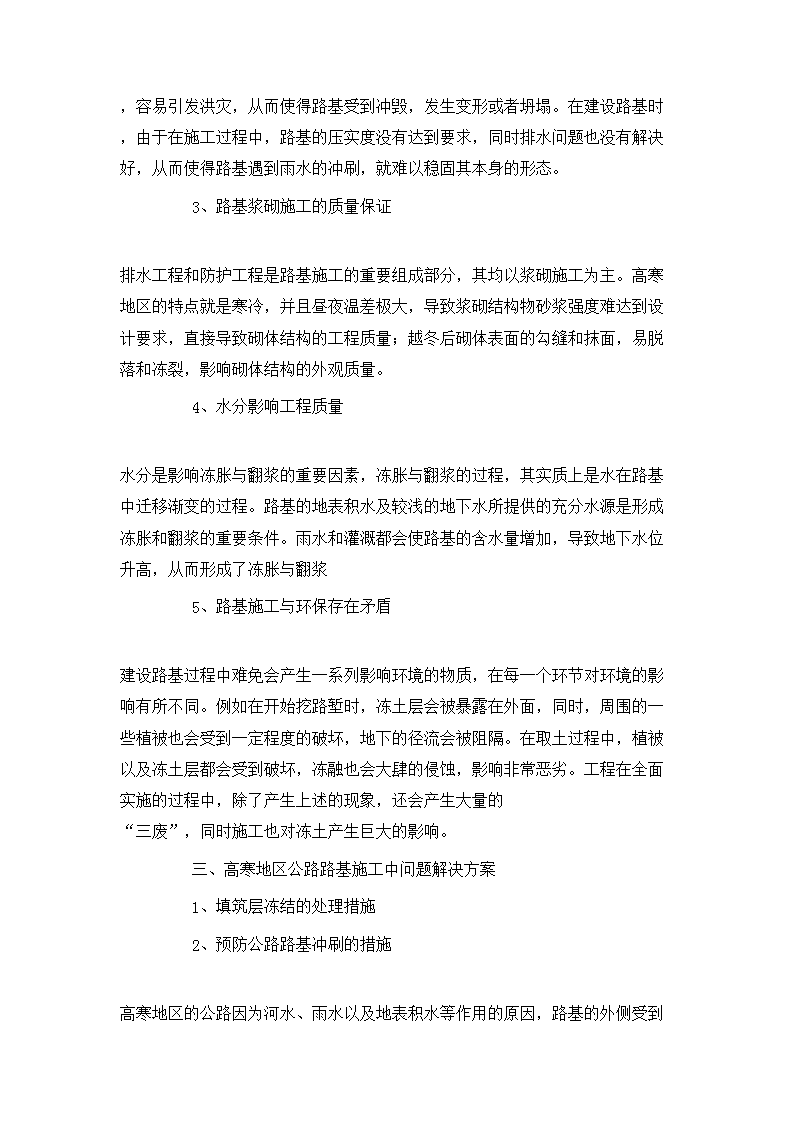 ，容易引发洪灾，从而使得路基受到冲毁，发生变形或者坍塌。在建设路基时，由于在施工过程中，路基的压实度没有达到要求，同时排水问题也没有解决好，从而使得路基遇到雨水的冲刷，就难以稳固其本身的形态。

3、路基浆砌施工的质量保证

排水工程和防护工程是路基施工的重要组成部分，其均以浆砌施工为主。高寒地区的特点就是寒冷，并且昼夜温差极大，导致浆砌结构物砂浆强度难达到设计要求，直接导致砌体结构的工程质量；越冬后砌体表面的勾缝和抹面，易脱落和冻裂，影响砌体结构的外观质量。

4、水分影响工程质量

水分是影响冻胀与翻浆的重要因素，冻胀与翻浆的过程，其实质上是水在路基中迁移渐变的过程。路基的地表积水及较浅的地下水所提供的充分水源是形成冻胀和翻浆的重要条件。雨水和灌溉都会使路基的含水量增加，导致地下水位升高，从而形成了冻胀与翻浆

5、路基施工与环保存在矛盾

建设路基过程中难免会产生一系列影响环境的物质，在每一个环节对环境的影响有所不同。例如在开始挖路堑时，冻土层会被暴露在外面，同时，周围的一些植被也会受到一定程度的破坏，地下的径流会被阻隔。在取土过程中，植被以及冻土层都会受到破坏，冻融也会大肆的侵蚀，影响非常恶劣。工程在全面实施的过程中，除了产生上述的现象，还会产生大量的“三废”，同时施工也对冻土产生巨大的影响。

三、高寒地区公路路基施工中问题解决方案

1、填筑层冻结的处理措施

2、预防公路路基冲刷的措施

高寒地区的公路因为河水、雨水以及地表积水等作用的原因，路基的外侧受到